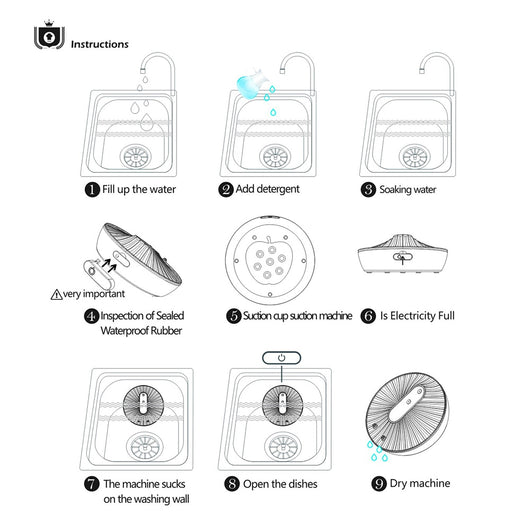 Instructions

1 Fill up the water

2 Add detergent

3 Soaking water

very important

4 Inspection of Sealed Waterproof Rubber

5 Suction cup suction machine

6 Is Electricity Full

7 The machine sucks on the washing wall

8 Open the dishes

9 Dry machine